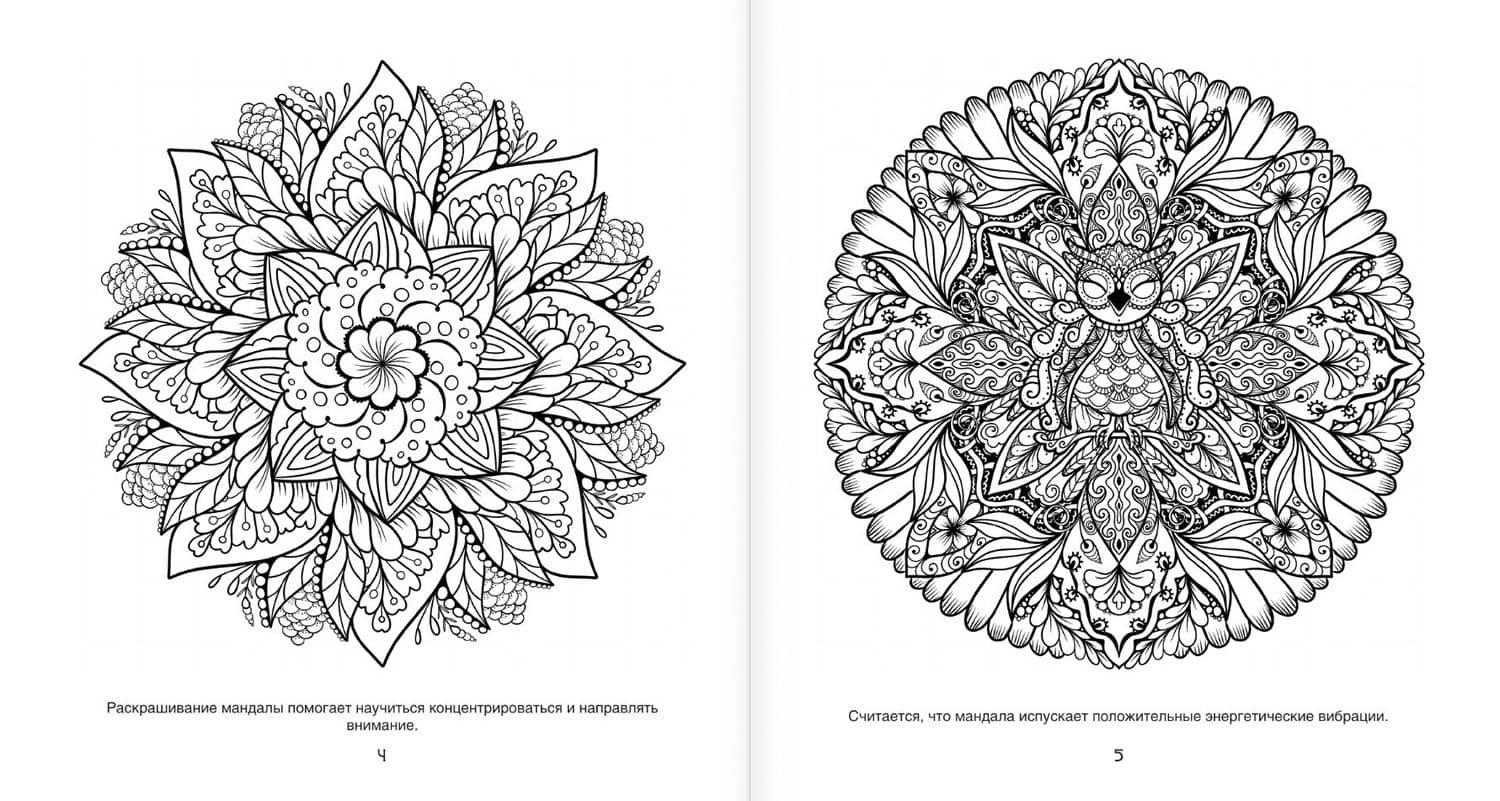 Раскрашивание мандалы помогает научиться концентрироваться и направлять внимание.

4

Считается, что мандала испускает положительные энергетические вибрации.

5